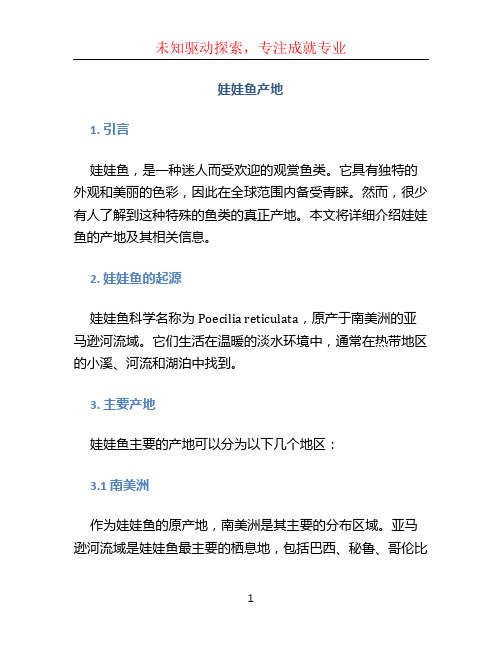 未知驱动探索，专注成就专业

娃娃鱼产地

1. 引言

娃娃鱼，是一种迷人而受欢迎的观赏鱼类。它具有独特的外观和美丽的色彩，因此在全球范围内备受青睐。然而，很少有人了解到这种特殊的鱼类的真正产地。本文将详细介绍娃娃鱼的产地及其相关信息。

2. 娃娃鱼的起源

娃娃鱼科学名称为 Poecilia reticulata，原产于南美洲的亚马逊河流域。它们生活在温暖的淡水环境中，通常在热带地区的小溪、河流和湖泊中找到。

3. 主要产地

娃娃鱼主要的产地可以分为以下几个地区：

3.1 南美洲

作为娃娃鱼的原产地，南美洲是其主要的分布区域。亚马逊河流域是娃娃鱼最主要的栖息地，包括巴西、秘鲁、哥伦比

1